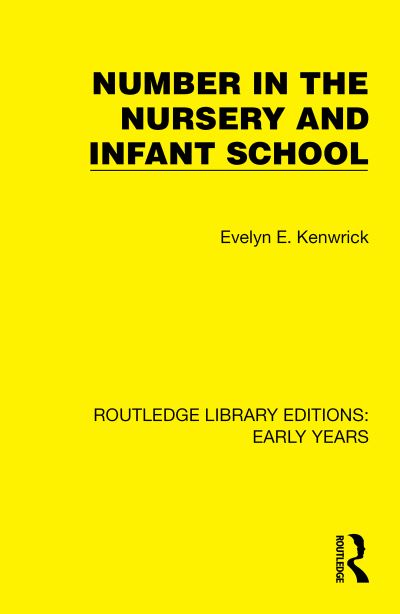 NUMBER IN THE NURSERY AND INFANT SCHOOL

Evelyn E. Kenwrick

ROUTLEDGE LIBRARY EDITIONS: EARLY YEARS

ROUTLEDGE